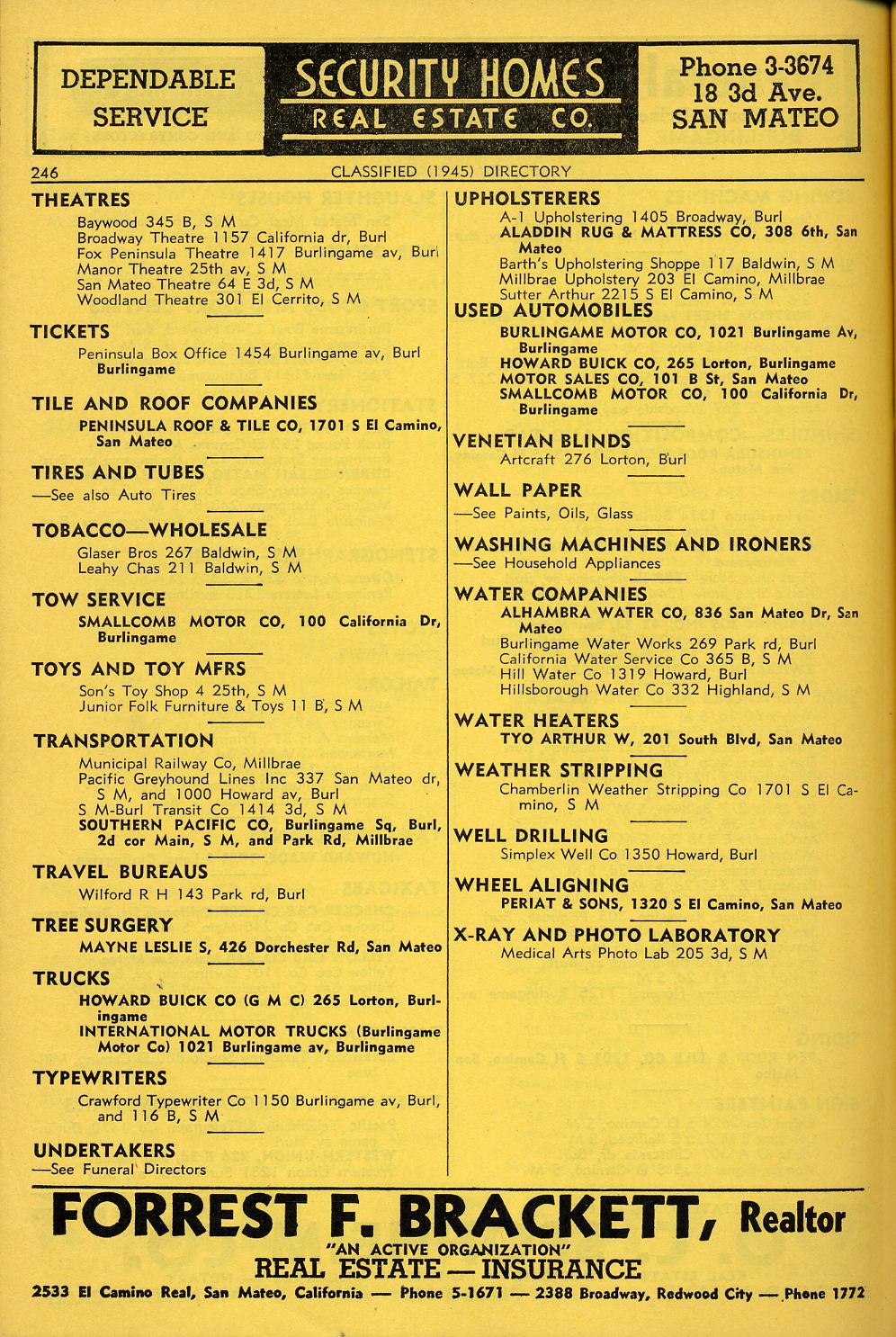 DEPENDABLE SERVICE

SECURITY HOMES
REAL ESTATE CO.

Phone 3-3674
18 3d Ave.
SAN MATEO

246 CLASSIFIED (1945) DIRECTORY

THEATRES
Baywood 345 B, S M
Broadway Theatre 1157 California dr, Burl
Fox Peninsula Theatre 1417 Burlingame av, Burl
Manor Theatre 25th av, S M
San Mateo Theatre 64 E 3d, S M
Woodland Theatre 301 El Cerrito, S M

TICKETS
Peninsula Box Office 1454 Burlingame av, Burl
Burlingame

TILE AND ROOF COMPANIES
PENINSULA ROOF & TILE CO, 1701 S El Camino, San Mateo

TIRES AND TUBES
—See also Auto Tires

TOBACCO—WHOLESALE
Glaser Bros 267 Baldwin, S M
Leahy Chas 211 Baldwin, S M

TOW SERVICE
SMALLCOMB MOTOR CO, 100 California Dr, Burlingame

TOYS AND TOY MFRS
Son's Toy Shop 4 25th, S M
Junior Folk Furniture & Toys 11 B, S M

TRANSPORTATION
Municipal Railway Co, Millbrae
Pacific Greyhound Lines Inc 337 San Mateo dr, S M, and 1000 Howard av, Burl
S M-Burl Transit Co 1414 3d, S M
SOUTHERN PACIFIC CO, Burlingame Sq, Burl, 2d cor Main, S M, and Park Rd, Millbrae

TRAVEL BUREAUS
Wilford R H 143 Park rd, Burl

TREE SURGERY
MAYNE LESLIE S, 426 Dorchester Rd, San Mateo

TRUCKS
HOWARD BUICK CO (G M C) 265 Lorton, Burlingame
INTERNATIONAL MOTOR TRUCKS (Burlingame Motor Co) 1021 Burlingame av, Burlingame

TYPEWRITERS
Crawford Typewriter Co 1150 Burlingame av, Burl, and 116 B, S M

UNDERTAKERS
—See Funeral Directors

UPHOLSTERERS
A-1 Upholstering 1405 Broadway, Burl
ALADDIN RUG & MATTRESS CO, 308 6th, San Mateo
Barth's Upholstering Shoppe 117 Baldwin, S M
Millbrae Upholstery 203 El Camino, Millbrae
Sutter Arthur 2215 S El Camino, S M

USED AUTOMOBILES
BURLINGAME MOTOR CO, 1021 Burlingame Av, Burlingame
HOWARD BUICK CO, 265 Lorton, Burlingame
MOTOR SALES CO, 101 B St, San Mateo
SMALLCOMB MOTOR CO, 100 California Dr, Burlingame

VENETIAN BLINDS
Artcraft 276 Lorton, Burl

WALL PAPER
—See Paints, Oils, Glass

WASHING MACHINES AND IRONERS
—See Household Appliances

WATER COMPANIES
ALHAMBRA WATER CO, 836 San Mateo Dr, San Mateo
Burlingame Water Works 269 Park rd, Burl
California Water Service Co 365 B, S M
Hill Water Co 1319 Howard, Burl
Hillsborough Water Co 332 Highland, S M

WATER HEATERS
TYO ARTHUR W, 201 South Blvd, San Mateo

WEATHER STRIPPING
Chamberlin Weather Stripping Co 1701 S El Camino, S M

WELL DRILLING
Simplex Well Co 1350 Howard, Burl

WHEEL ALIGNING
PERIAT & SONS, 1320 S El Camino, San Mateo

X-RAY AND PHOTO LABORATORY
Medical Arts Photo Lab 205 3d, S M

FORREST F. BRACKETT, Realtor
"AN ACTIVE ORGANIZATION"
REAL ESTATE — INSURANCE
2533 El Camino Real, San Mateo, California — Phone 5-1671 — 2388 Broadway, Redwood City — Phone 1772